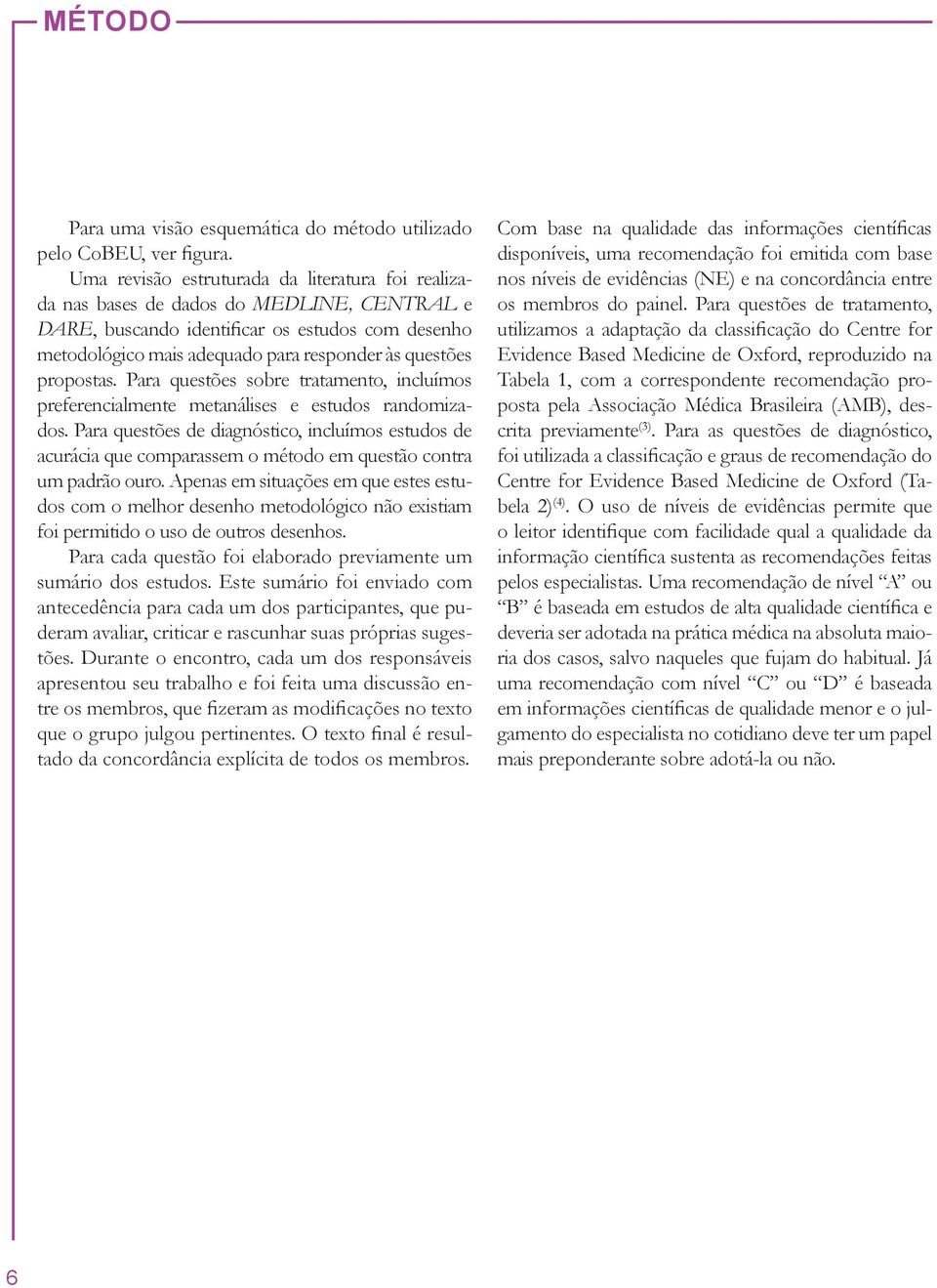 MÉTODO

Para uma visão esquemática do método utilizado pelo CoBEU, ver figura.

Uma revisão estruturada da literatura foi realizada nas bases de dados do MEDLINE, CENTRAL e DARE, buscando identificar os estudos com desenho metodológico mais adequado para responder às questões propostas. Para questões sobre tratamento, incluímos preferencialmente metanálises e estudos randomizados. Para questões de diagnóstico, incluímos estudos de acurácia que comparassem o método em questão contra um padrão ouro. Apenas em situações em que estes estudos com o melhor desenho metodológico não existiam foi permitido o uso de outros desenhos.

Para cada questão foi elaborado previamente um sumário dos estudos. Este sumário foi enviado com antecedência para cada um dos participantes, que puderam avaliar, criticar e rascunhar suas próprias sugestões. Durante o encontro, cada um dos responsáveis apresentou seu trabalho e foi feita uma discussão entre os membros, que fizeram as modificações no texto que o grupo julgou pertinentes. O texto final é resultado da concordância explícita de todos os membros.

Com base na qualidade das informações científicas disponíveis, uma recomendação foi emitida com base nos níveis de evidências (NE) e na concordância entre os membros do painel. Para questões de tratamento, utilizamos a adaptação da classificação do Centre for Evidence Based Medicine de Oxford, reproduzido na Tabela 1, com a correspondente recomendação proposta pela Associação Médica Brasileira (AMB), descrita previamente$^{(3)}$. Para as questões de diagnóstico, foi utilizada a classificação e graus de recomendação do Centre for Evidence Based Medicine de Oxford (Tabela 2)$^{(4)}$. O uso de níveis de evidências permite que o leitor identifique com facilidade qual a qualidade da informação científica sustenta as recomendações feitas pelos especialistas. Uma recomendação de nível “A” ou “B” é baseada em estudos de alta qualidade científica e deveria ser adotada na prática médica na absoluta maioria dos casos, salvo naqueles que fujam do habitual. Já uma recomendação com nível “C” ou “D” é baseada em informações científicas de qualidade menor e o julgamento do especialista no cotidiano deve ter um papel mais preponderante sobre adotá-la ou não.

6